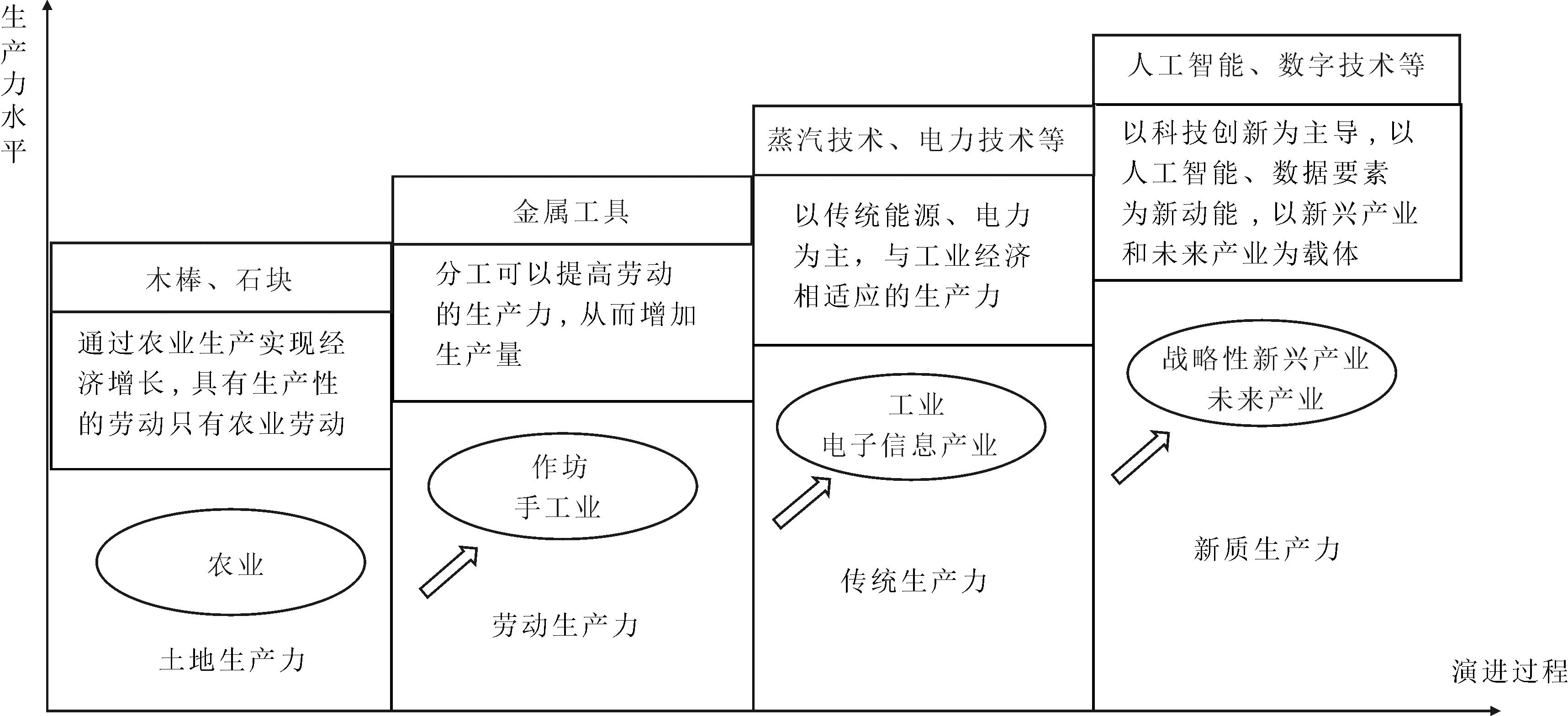 生产力水平

木棒、石块

通过农业生产实现经济增长，具有生产性的劳动只有农业劳动

农业

土地生产力

金属工具

分工可以提高劳动的生产力，从而增加生产量

作坊
手工业

劳动生产力

蒸汽技术、电力技术等

以传统能源、电力为主，与工业经济相适应的生产力

工业
电子信息产业

传统生产力

人工智能、数字技术等

以科技创新为主导，以人工智能、数据要素为新动能，以新兴产业和未来产业为载体

战略性新兴产业
未来产业

新质生产力

演进过程